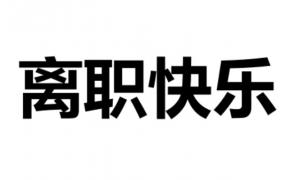 离职快乐